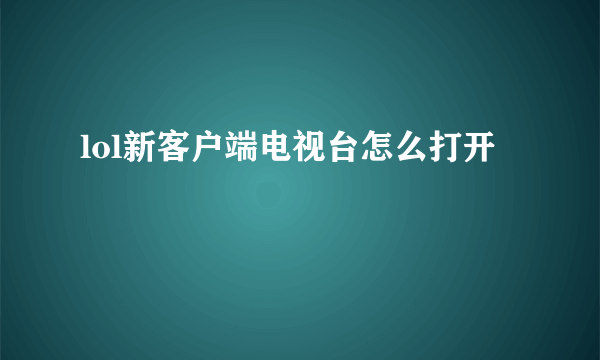 lol新客户端电视台怎么打开